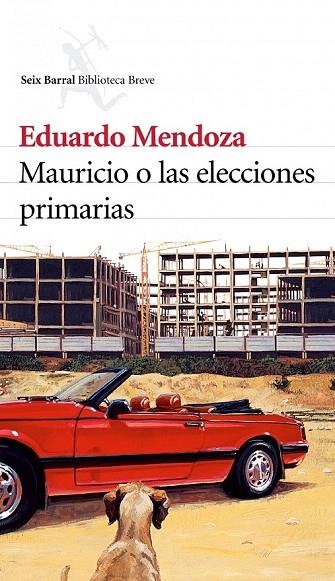 Seix Barral Biblioteca Breve

Eduardo Mendoza

Mauricio o las elecciones primarias